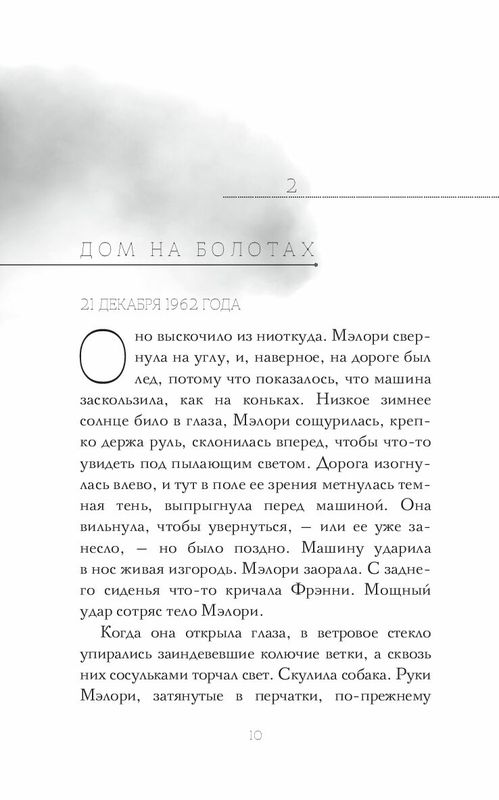 2

ДОМ НА БОЛОТАХ

21 ДЕКАБРЯ 1962 ГОДА

Оно выскочило из ниоткуда. Мэлори свернула на углу, и, наверное, на дороге был лед, потому что показалось, что машина заскользила, как на коньках. Низкое зимнее солнце било в глаза, Мэлори сощурилась, крепко держа руль, склонилась вперед, чтобы что-то увидеть под пылающим светом. Дорога изогнулась влево, и тут в поле ее зрения метнулась темная тень, выпрыгнула перед машиной. Она вильнула, чтобы увернуться, — или ее уже занесло, — но было поздно. Машину ударила в нос живая изгородь. Мэлори заорала. С заднего сиденья что-то кричала Фрэнни. Мощный удар сотряс тело Мэлори.

Когда она открыла глаза, в ветровое стекло упирались заиндевевшие колючие ветки, а сквозь них сосульками торчал свет. Скулила собака. Руки Мэлори, затянутые в перчатки, по-прежнему

10